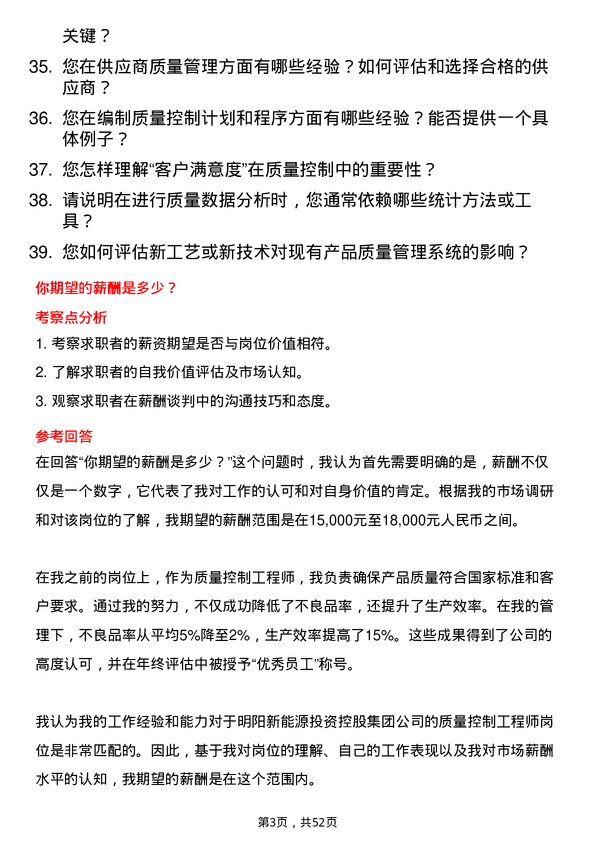 关键？

35. 您在供应商质量管理方面有哪些经验？如何评估和选择合格的供应商？

36. 您在编制质量控制计划和程序方面有哪些经验？能否提供一个具体例子？

37. 您怎样理解“客户满意度”在质量控制中的重要性？

38. 请说明在进行质量数据分析时，您通常依赖哪些统计方法或工具？

39. 您如何评估新工艺或新技术对现有产品质量管理系统的影响？

你期望的薪酬是多少？

考察点分析

1. 考察求职者的薪资期望是否与岗位价值相符。

2. 了解求职者的自我价值评估及市场认知。

3. 观察求职者在薪酬谈判中的沟通技巧和态度。

参考回答

在回答“你期望的薪酬是多少？”这个问题时，我认为首先需要明确的是，薪酬不仅仅是一个数字，它代表了我对工作的认可和对自身价值的肯定。根据我的市场调研和对该岗位的了解，我期望的薪酬范围是在15,000元至18,000元人民币之间。

在我之前的岗位上，作为质量控制工程师，我负责确保产品质量符合国家标准和客户要求。通过我的努力，不仅成功降低了不良品率，还提升了生产效率。在我的管理下，不良品率从平均5%降至2%，生产效率提高了15%。这些成果得到了公司的高度认可，并在年终评估中被授予“优秀员工”称号。

我认为我的工作经验和能力对于明阳新能源投资控股集团公司的质量控制工程师岗位是非常匹配的。因此，基于我对岗位的理解、自己的工作表现以及我对市场薪酬水平的认知，我期望的薪酬是在这个范围内。

第3页，共52页